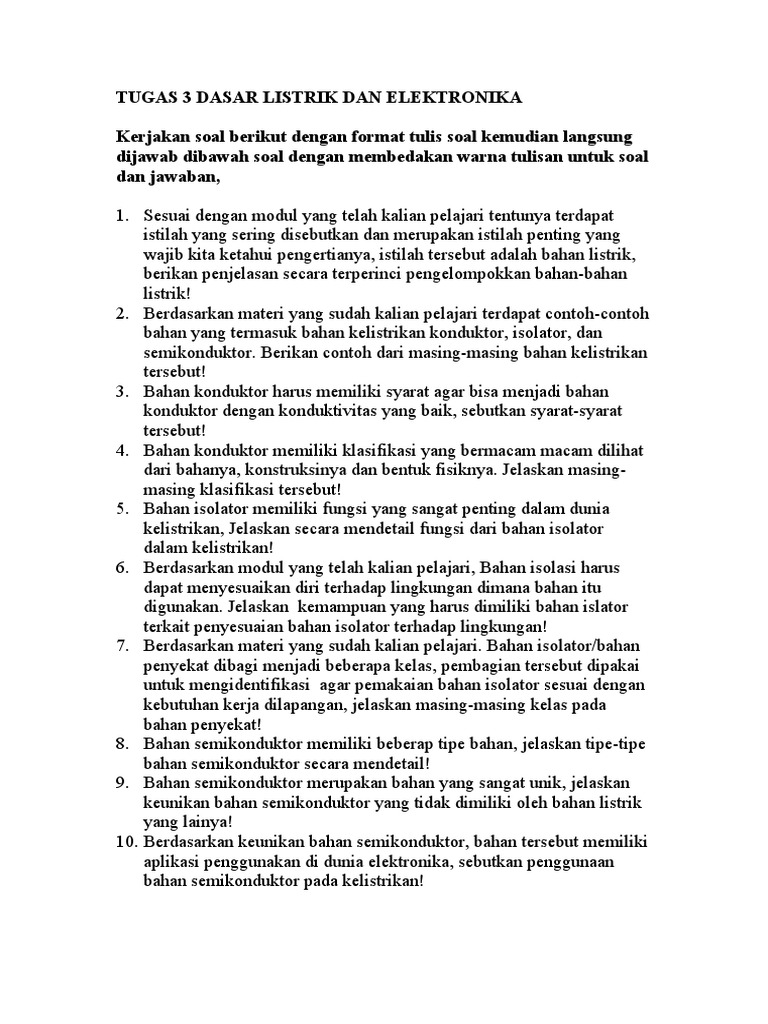 TUGAS 3 DASAR LISTRIK DAN ELEKTRONIKA

Kerjakan soal berikut dengan format tulis soal kemudian langsung dijawab dibawah soal dengan membedakan warna tulisan untuk soal dan jawaban,

1. Sesuai dengan modul yang telah kalian pelajari tentunya terdapat istilah yang sering disebutkan dan merupakan istilah penting yang wajib kita ketahui pengertianya, istilah tersebut adalah bahan listrik, berikan penjelasan secara terperinci pengelompokkan bahan-bahan listrik!
2. Berdasarkan materi yang sudah kalian pelajari terdapat contoh-contoh bahan yang termasuk bahan kelistrikan konduktor, isolator, dan semikonduktor. Berikan contoh dari masing-masing bahan kelistrikan tersebut!
3. Bahan konduktor harus memiliki syarat agar bisa menjadi bahan konduktor dengan konduktivitas yang baik, sebutkan syarat-syarat tersebut!
4. Bahan konduktor memiliki klasifikasi yang bermacam macam dilihat dari bahanya, konstruksinya dan bentuk fisiknya. Jelaskan masing-masing klasifikasi tersebut!
5. Bahan isolator memiliki fungsi yang sangat penting dalam dunia kelistrikan, Jelaskan secara mendetail fungsi dari bahan isolator dalam kelistrikan!
6. Berdasarkan modul yang telah kalian pelajari, Bahan isolasi harus dapat menyesuaikan diri terhadap lingkungan dimana bahan itu digunakan. Jelaskan kemampuan yang harus dimiliki bahan islator terkait penyesuaian bahan isolator terhadap lingkungan!
7. Berdasarkan materi yang sudah kalian pelajari. Bahan isolator/bahan penyekat dibagi menjadi beberapa kelas, pembagian tersebut dipakai untuk mengidentifikasi agar pemakaian bahan isolator sesuai dengan kebutuhan kerja dilapangan, jelaskan masing-masing kelas pada bahan penyekat!
8. Bahan semikonduktor memiliki beberap tipe bahan, jelaskan tipe-tipe bahan semikonduktor secara mendetail!
9. Bahan semikonduktor merupakan bahan yang sangat unik, jelaskan keunikan bahan semikonduktor yang tidak dimiliki oleh bahan listrik yang lainya!
10. Berdasarkan keunikan bahan semikonduktor, bahan tersebut memiliki aplikasi penggunakan di dunia elektronika, sebutkan penggunaan bahan semikonduktor pada kelistrikan!